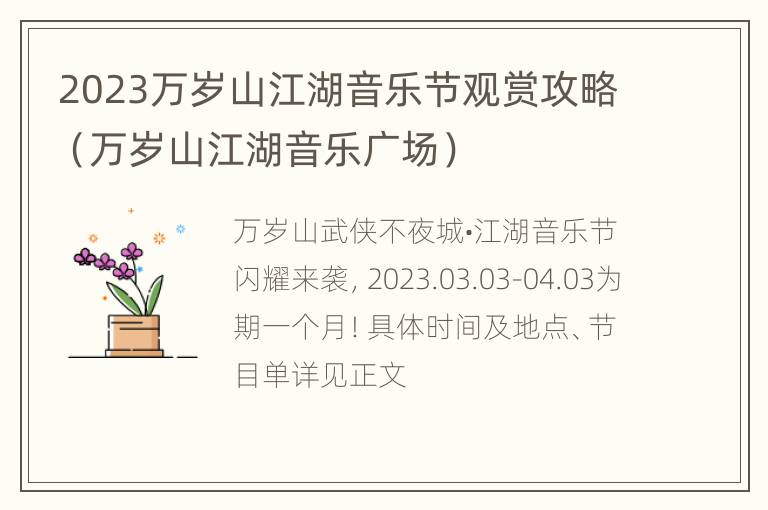 2023万岁山江湖音乐节观赏攻略（万岁山江湖音乐广场）

万岁山武侠不夜城•江湖音乐节闪耀来袭, 2023.03.03-04.03为期一个月! 具体时间及地点、节目单详见正文